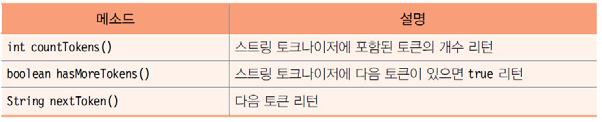 | 메소드 | 설명 |
|---|---|
| int countTokens() | 스트링 토크나이저에 포함된 토큰의 개수 리턴 |
| boolean hasMoreTokens() | 스트링 토크나이저에 다음 토큰이 있으면 true 리턴 |
| String nextToken() | 다음 토큰 리턴 |